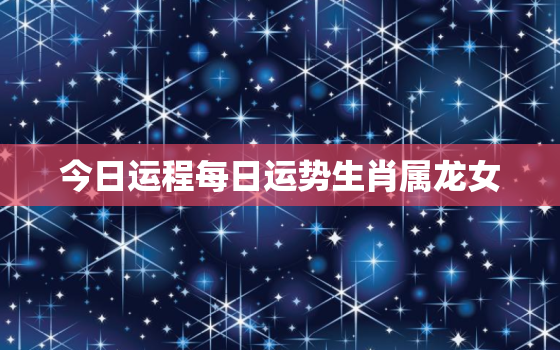 今日运程每日运势生肖属龙女